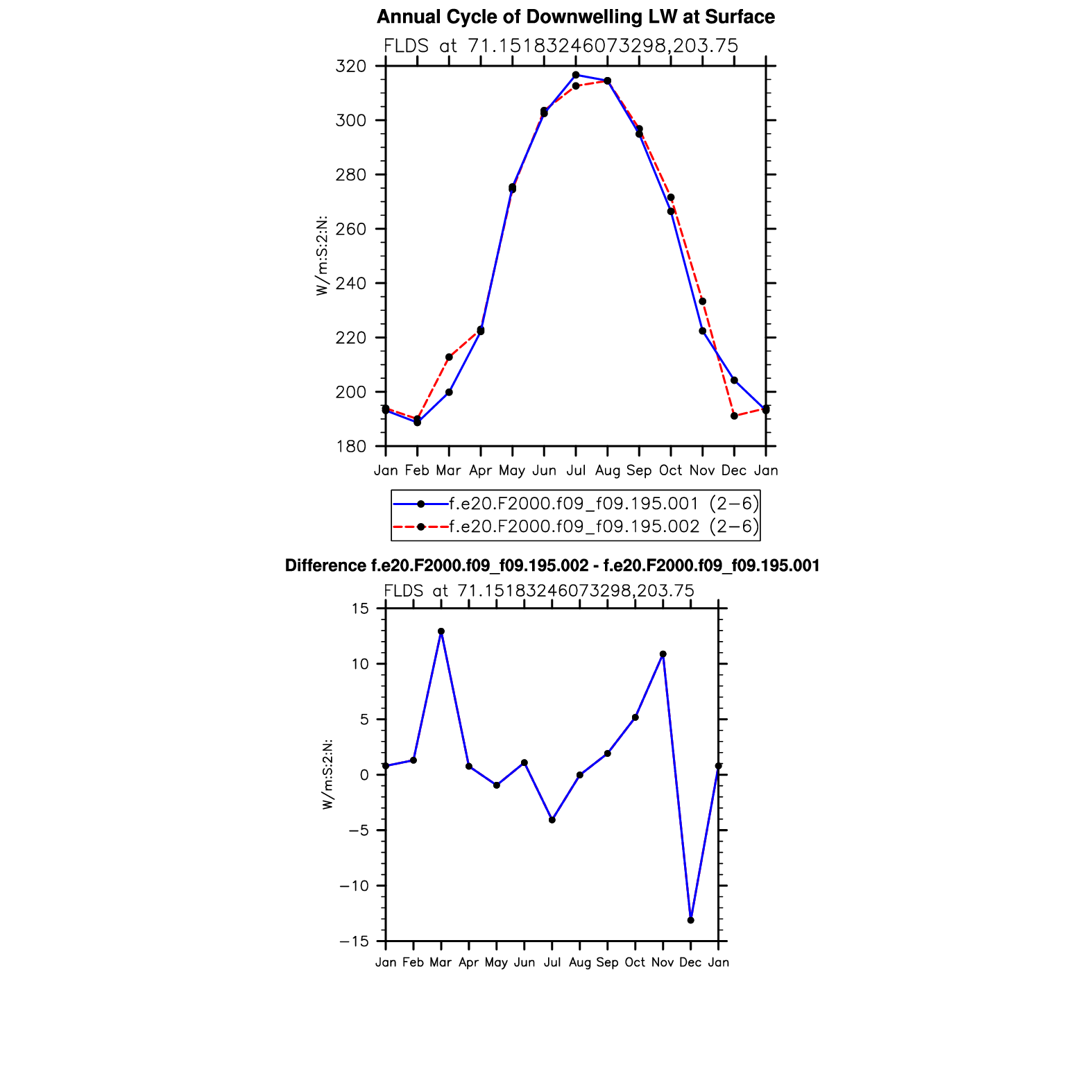 Annual Cycle of Downwelling LW at Surface

FLDS at 71.15183246073298,203.75

W/m:S:2:N:

320
300
280
260
240
220
200
180

Jan Feb Mar Apr May Jun Jul Aug Sep Oct Nov Dec Jan

f.e20.F2000.f09_f09.195.001 (2−6)
f.e20.F2000.f09_f09.195.002 (2−6)

Difference f.e20.F2000.f09_f09.195.002 - f.e20.F2000.f09_f09.195.001

FLDS at 71.15183246073298,203.75

W/m:S:2:N:

15
10
5
0
−5
−10
−15

Jan Feb Mar Apr May Jun Jul Aug Sep Oct Nov Dec Jan